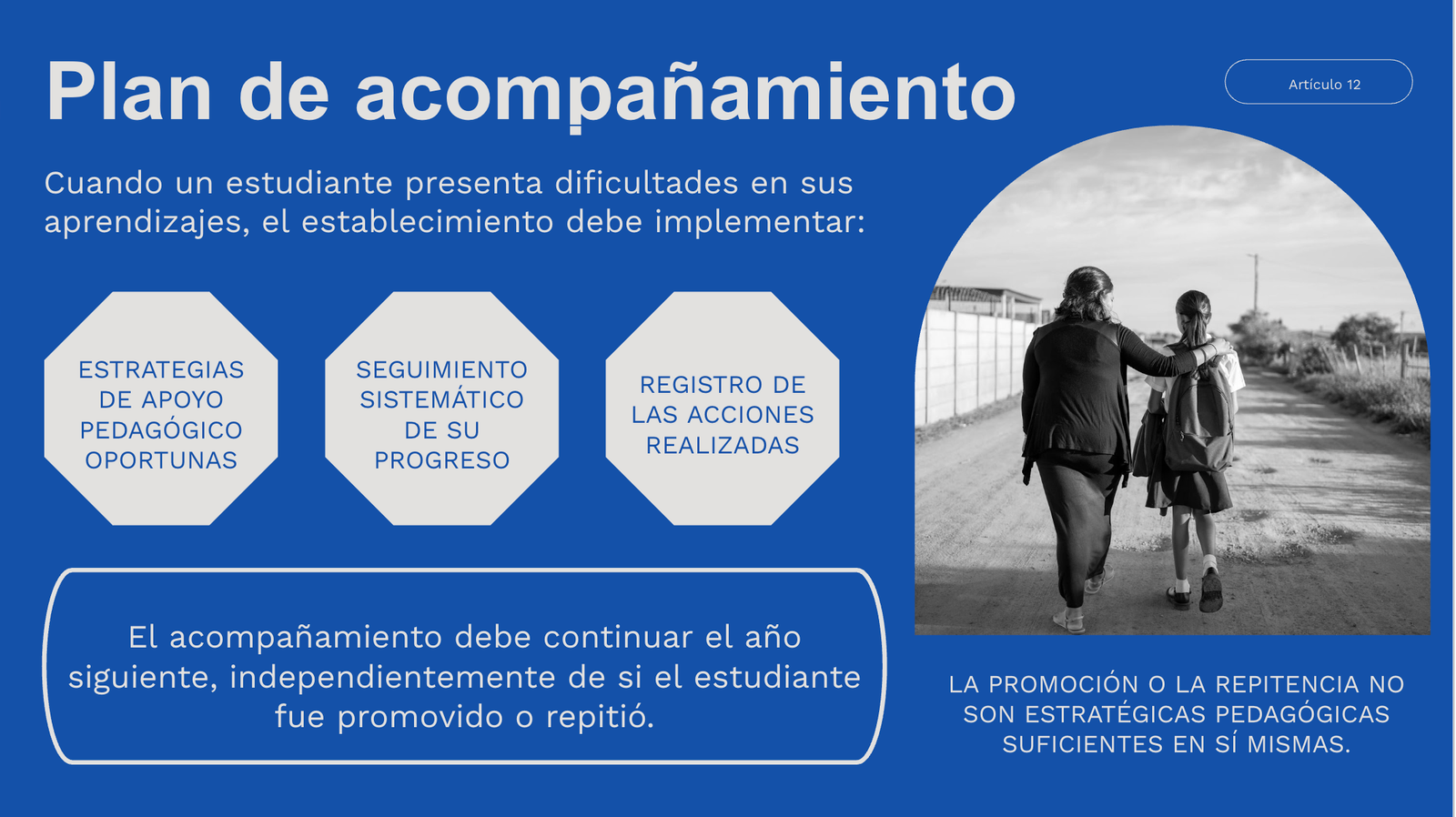 Plan de acompañamiento

Artículo 12

Cuando un estudiante presenta dificultades en sus aprendizajes, el establecimiento debe implementar:

ESTRATEGIAS DE APOYO PEDAGÓGICO OPORTUNAS

SEGUIMIENTO SISTEMÁTICO DE SU PROGRESO

REGISTRO DE LAS ACCIONES REALIZADAS

El acompañamiento debe continuar el año siguiente, independientemente de si el estudiante fue promovido o repitió.

LA PROMOCIÓN O LA REPITENCIA NO SON ESTRATÉGICAS PEDAGÓGICAS SUFICIENTES EN SÍ MISMAS.